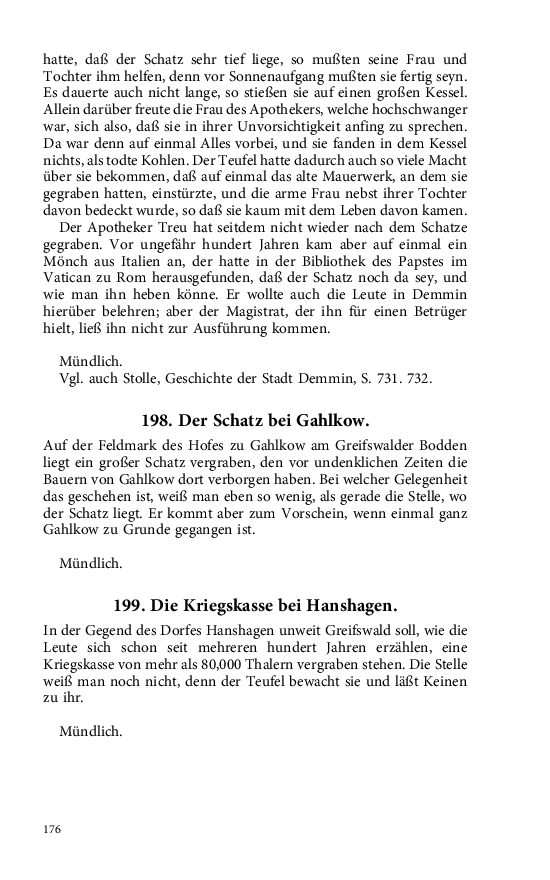 hatte, daß der Schatz sehr tief liege, so mußten seine Frau und Tochter ihm helfen, denn vor Sonnenaufgang mußten sie fertig seyn. Es dauerte auch nicht lange, so stießen sie auf einen großen Kessel. Allein darüber freute die Frau des Apothekers, welche hochschwanger war, sich also, daß sie in ihrer Unvorsichtigkeit anfing zu sprechen. Da war denn auf einmal Alles vorbei, und sie fanden in dem Kessel nichts, als todte Kohlen. Der Teufel hatte dadurch auch so viele Macht über sie bekommen, daß auf einmal das alte Mauerwerk, an dem sie gegraben hatten, einstürzte, und die arme Frau nebst ihrer Tochter davon bedeckt wurde, so daß sie kaum mit dem Leben davon kamen.

Der Apotheker Treu hat seitdem nicht wieder nach dem Schatze gegraben. Vor ungefähr hundert Jahren kam aber auf einmal ein Mönch aus Italien an, der hatte in der Bibliothek des Papstes im Vatican zu Rom herausgefunden, daß der Schatz noch da sey, und wie man ihn heben könne. Er wollte auch die Leute in Demmin hierüber belehren; aber der Magistrat, der ihn für einen Betrüger hielt, ließ ihn nicht zur Ausführung kommen.

Mündlich.
Vgl. auch Stolle, Geschichte der Stadt Demmin, S. 731. 732.

198. Der Schatz bei Gahlkow.

Auf der Feldmark des Hofes zu Gahlkow am Greifswalder Bodden liegt ein großer Schatz vergraben, den vor undenklichen Zeiten die Bauern von Gahlkow dort verborgen haben. Bei welcher Gelegenheit das geschehen ist, weiß man eben so wenig, als gerade die Stelle, wo der Schatz liegt. Er kommt aber zum Vorschein, wenn einmal ganz Gahlkow zu Grunde gegangen ist.

Mündlich.

199. Die Kriegskasse bei Hanshagen.

In der Gegend des Dorfes Hanshagen unweit Greifswald soll, wie die Leute sich schon seit mehreren hundert Jahren erzählen, eine Kriegskasse von mehr als 80,000 Thalern vergraben stehen. Die Stelle weiß man noch nicht, denn der Teufel bewacht sie und läßt Keinen zu ihr.

Mündlich.

176